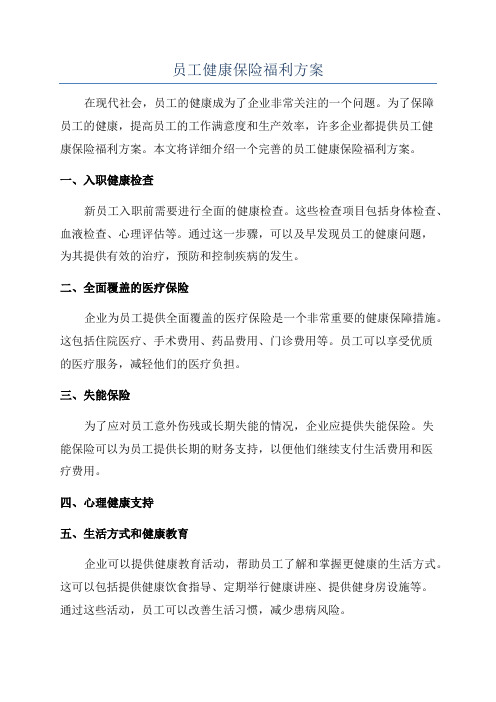 员工健康保险福利方案

在现代社会，员工的健康成为了企业非常关注的一个问题。为了保障员工的健康，提高员工的工作满意度和生产效率，许多企业都提供员工健康保险福利方案。本文将详细介绍一个完善的员工健康保险福利方案。

一、入职健康检查

新员工入职前需要进行全面的健康检查。这些检查项目包括身体检查、血液检查、心理评估等。通过这一步骤，可以及早发现员工的健康问题，为其提供有效的治疗，预防和控制疾病的发生。

二、全面覆盖的医疗保险

企业为员工提供全面覆盖的医疗保险是一个非常重要的健康保障措施。这包括住院医疗、手术费用、药品费用、门诊费用等。员工可以享受优质的医疗服务，减轻他们的医疗负担。

三、失能保险

为了应对员工意外伤残或长期失能的情况，企业应提供失能保险。失能保险可以为员工提供长期的财务支持，以便他们继续支付生活费用和医疗费用。

四、心理健康支持

五、生活方式和健康教育

企业可以提供健康教育活动，帮助员工了解和掌握更健康的生活方式。这可以包括提供健康饮食指导、定期举行健康讲座、提供健身房设施等。通过这些活动，员工可以改善生活习惯，减少患病风险。